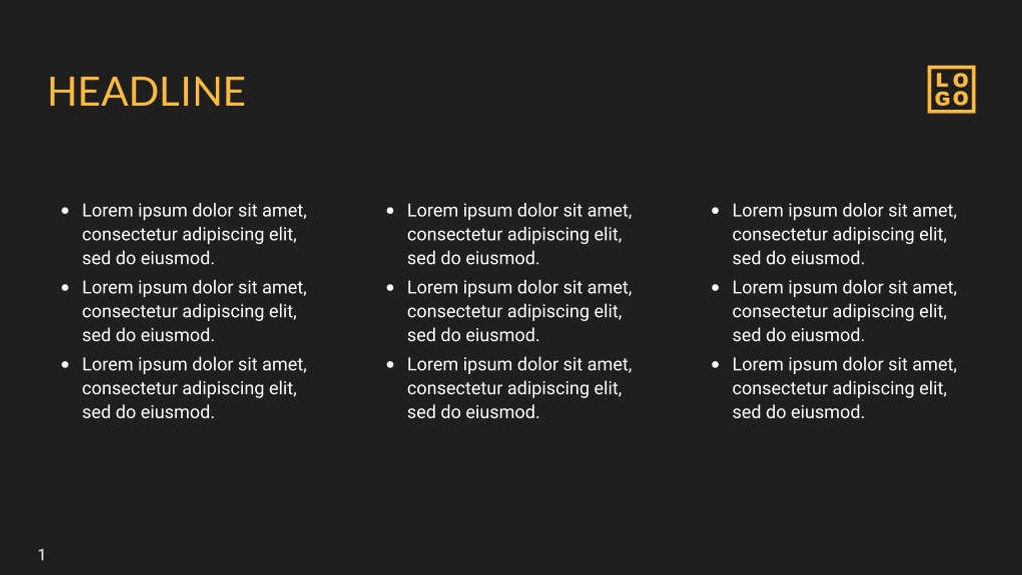 HEADLINE

LO
GO

- Lorem ipsum dolor sit amet, consectetur adipiscing elit, sed do eiusmod.
- Lorem ipsum dolor sit amet, consectetur adipiscing elit, sed do eiusmod.
- Lorem ipsum dolor sit amet, consectetur adipiscing elit, sed do eiusmod.

- Lorem ipsum dolor sit amet, consectetur adipiscing elit, sed do eiusmod.
- Lorem ipsum dolor sit amet, consectetur adipiscing elit, sed do eiusmod.
- Lorem ipsum dolor sit amet, consectetur adipiscing elit, sed do eiusmod.

- Lorem ipsum dolor sit amet, consectetur adipiscing elit, sed do eiusmod.
- Lorem ipsum dolor sit amet, consectetur adipiscing elit, sed do eiusmod.
- Lorem ipsum dolor sit amet, consectetur adipiscing elit, sed do eiusmod.

1